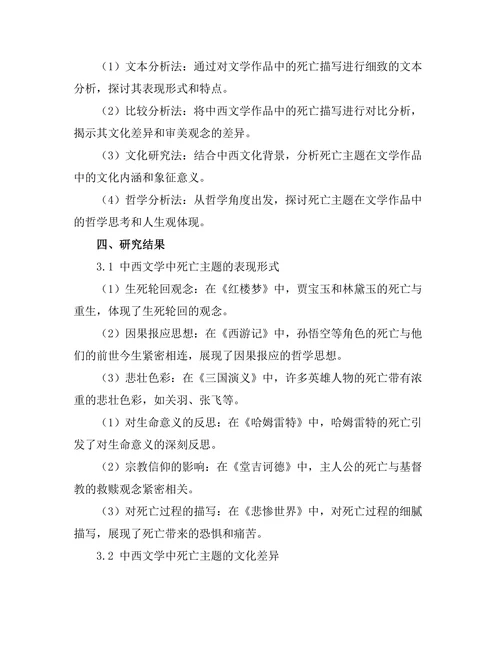 （1）文本分析法：通过对文学作品中的死亡描写进行细致的文本分析，探讨其表现形式和特点。

（2）比较分析法：将中西文学作品中的死亡描写进行对比分析，揭示其文化差异和审美观念的差异。

（3）文化研究法：结合中西文化背景，分析死亡主题在文学作品中的文化内涵和象征意义。

（4）哲学分析法：从哲学角度出发，探讨死亡主题在文学作品中的哲学思考和人生观体现。

四、研究结果

3.1 中西文学中死亡主题的表现形式

（1）生死轮回观念：在《红楼梦》中，贾宝玉和林黛玉的死亡与重生，体现了生死轮回的观念。

（2）因果报应思想：在《西游记》中，孙悟空等角色的死亡与他们的前世今生紧密相连，展现了因果报应的哲学思想。

（3）悲壮色彩：在《三国演义》中，许多英雄人物的死亡带有浓重的悲壮色彩，如关羽、张飞等。

（1）对生命意义的反思：在《哈姆雷特》中，哈姆雷特的死亡引发了对生命意义的深刻反思。

（2）宗教信仰的影响：在《堂吉诃德》中，主人公的死亡与基督教的救赎观念紧密相关。

（3）对死亡过程的描写：在《悲惨世界》中，对死亡过程的细腻描写，展现了死亡带来的恐惧和痛苦。

3.2 中西文学中死亡主题的文化差异